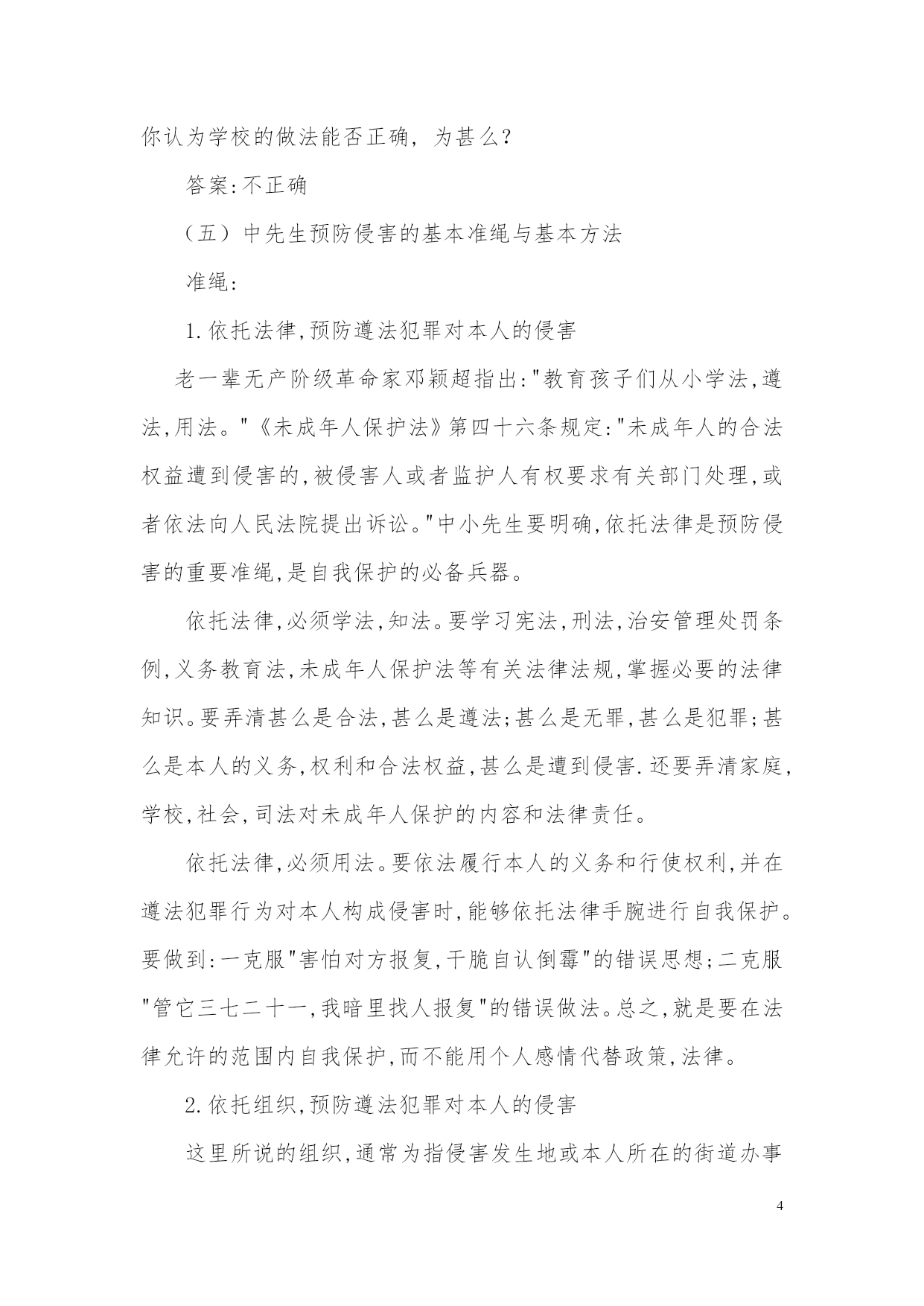 你认为学校的做法能否正确，为甚么？

答案:不正确

（五）中先生预防侵害的基本准绳与基本方法

准绳:

1.依托法律,预防遵法犯罪对本人的侵害

老一辈无产阶级革命家邓颖超指出:"教育孩子们从小学法,遵法,用法。"《未成年人保护法》第四十六条规定:"未成年人的合法权益遭到侵害的,被侵害人或者监护人有权要求有关部门处理,或者依法向人民法院提出诉讼。"中小先生要明确,依托法律是预防侵害的重要准绳,是自我保护的必备兵器。

依托法律,必须学法,知法。要学习宪法,刑法,治安管理处罚条例,义务教育法,未成年人保护法等有关法律法规,掌握必要的法律知识。要弄清甚么是合法,甚么是遵法;甚么是无罪,甚么是犯罪;甚么是本人的义务,权利和合法权益,甚么是遭到侵害.还要弄清家庭,学校,社会,司法对未成年人保护的内容和法律责任。

依托法律,必须用法。要依法履行本人的义务和行使权利,并在遵法犯罪行为对本人构成侵害时,能够依托法律手腕进行自我保护。要做到:一克服"害怕对方报复,干脆自认倒霉"的错误思想;二克服"管它三七二十一,我暗里找人报复"的错误做法。总之,就是要在法律允许的范围内自我保护,而不能用个人感情代替政策,法律。

2.依托组织,预防遵法犯罪对本人的侵害

这里所说的组织,通常为指侵害发生地或本人所在的街道办事

4